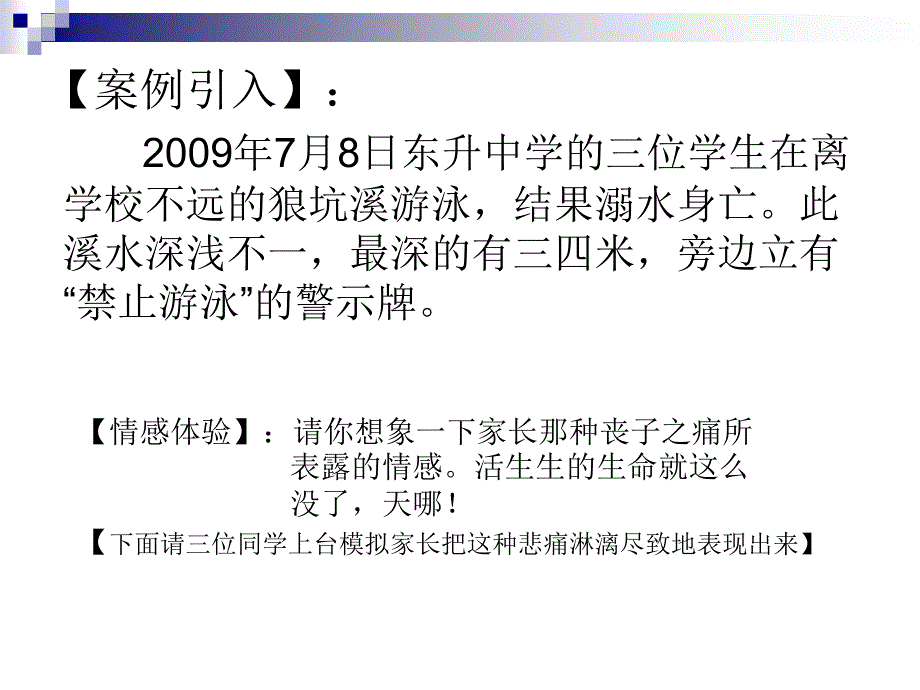 【案例引入】：

2009年7月8日东升中学的三位学生在离学校不远的狼坑溪游泳，结果溺水身亡。此溪水深浅不一，最深的有三四米，旁边立有“禁止游泳”的警示牌。

【情感体验】：请你想象一下家长那种丧子之痛所表露的情感。活生生的生命就这么没了，天哪！

【下面请三位同学上台模拟家长把这种悲痛淋漓尽致地表现出来】